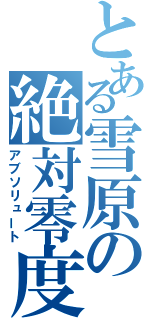 とある雪原の絶対零度
アブソリュート